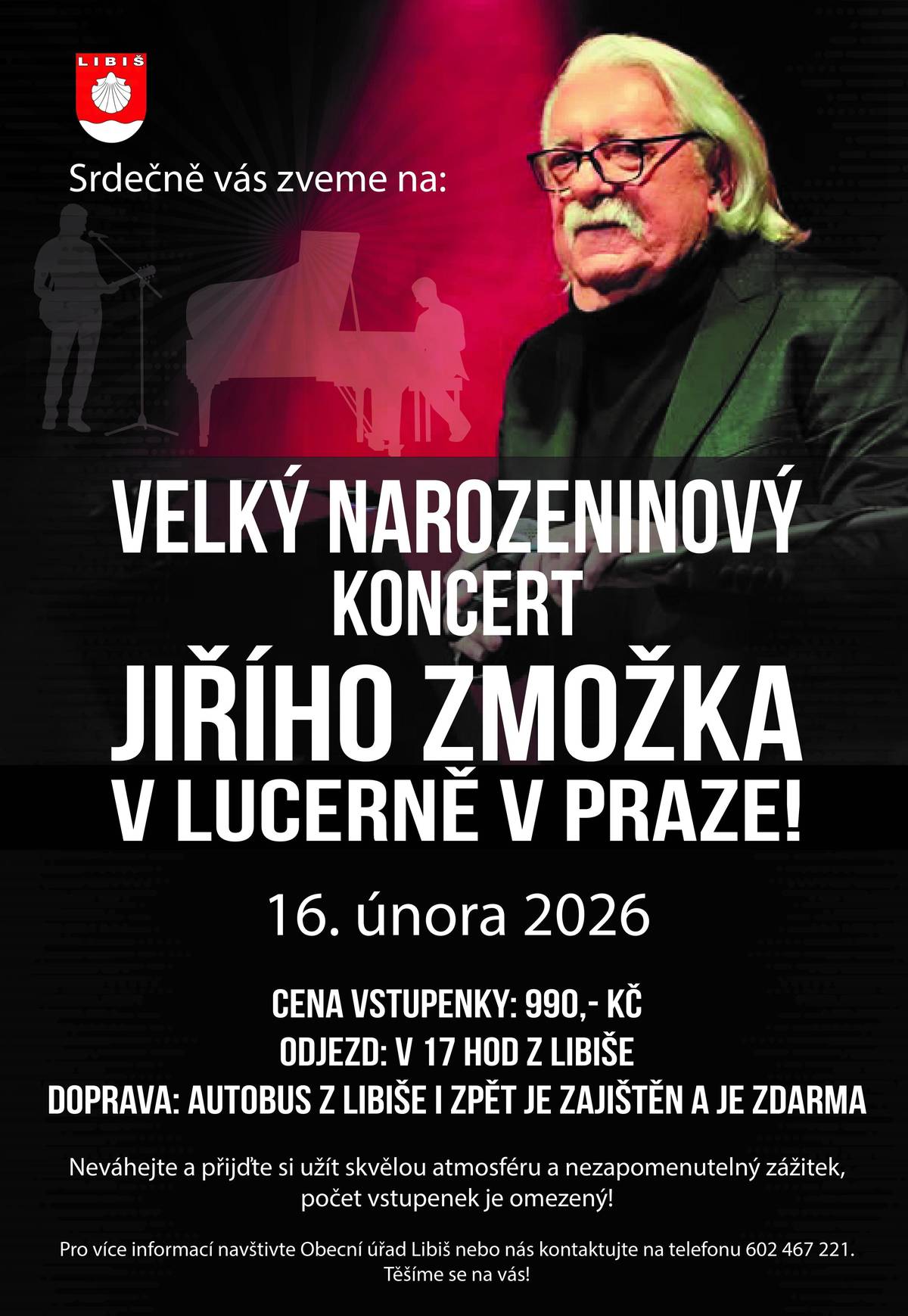 LIBIŠ

Srdečně vás zveme na:

VELKÝ NAROZENINOVÝ KONCERT
JIŘÍHO ZMOŽKA
V LUCERNĚ V PRAZE!

16. února 2026

CENA VSTUPENKY: 990,- KČ
ODJEZD: V 17 HOD Z LIBIŠE
DOPRAVA: AUTOBUS Z LIBIŠE I ZPĚT JE ZAJIŠTĚN A JE ZDARMA

Neváhejte a přijďte si užít skvělou atmosféru a nezapomenutelný zážitek, počet vstupenek je omezený!

Pro více informací navštivte Obecní úřad Libiš nebo nás kontaktujte na telefonu 602 467 221.
Těšíme se na vás!